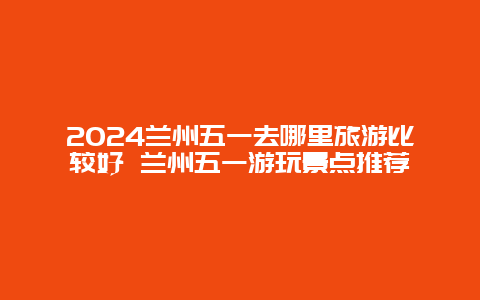 2024兰州五一去哪里旅游比较好 兰州五一游玩景点推荐